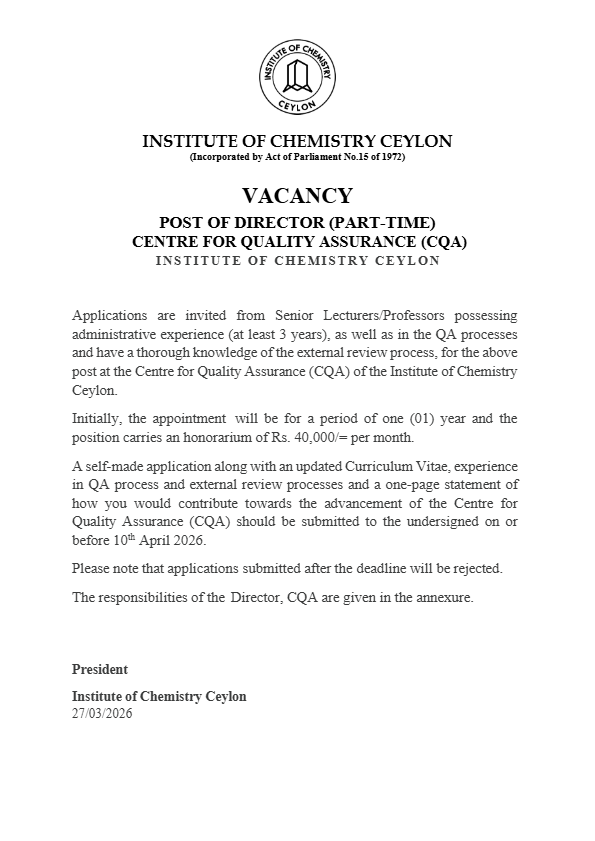 INSTITUTE OF CHEMISTRY
CEYLON

INSTITUTE OF CHEMISTRY CEYLON
(Incorporated by Act of Parliament No.15 of 1972)

VACANCY
POST OF DIRECTOR (PART-TIME)
CENTRE FOR QUALITY ASSURANCE (CQA)
INSTITUTE OF CHEMISTRY CEYLON

Applications are invited from Senior Lecturers/Professors possessing administrative experience (at least 3 years), as well as in the QA processes and have a thorough knowledge of the external review process, for the above post at the Centre for Quality Assurance (CQA) of the Institute of Chemistry Ceylon.

Initially, the appointment will be for a period of one (01) year and the position carries an honorarium of Rs. 40,000/= per month.

A self-made application along with an updated Curriculum Vitae, experience in QA process and external review processes and a one-page statement of how you would contribute towards the advancement of the Centre for Quality Assurance (CQA) should be submitted to the undersigned on or before 10$^{th}$ April 2026.

Please note that applications submitted after the deadline will be rejected.

The responsibilities of the Director, CQA are given in the annexure.

President
Institute of Chemistry Ceylon
27/03/2026